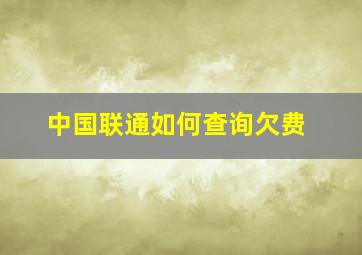 中国联通如何查询欠费